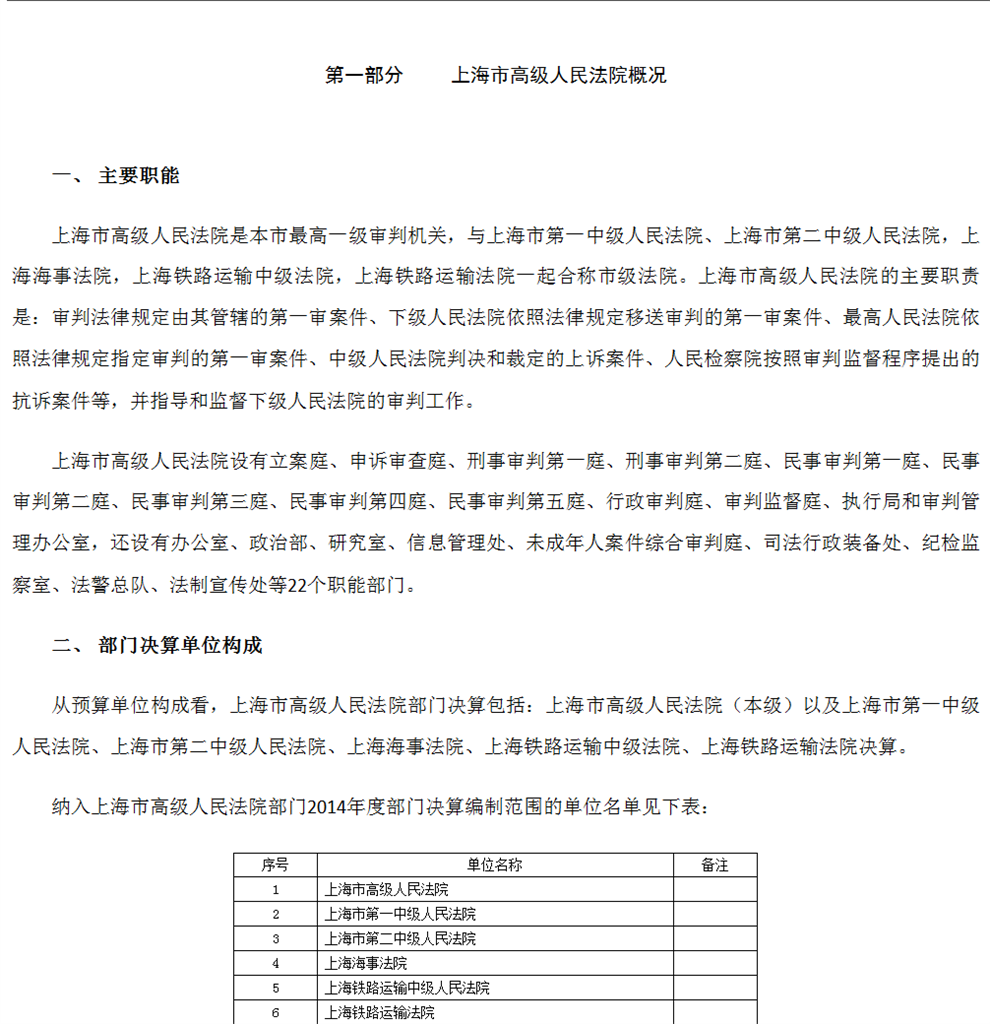 第一部分　　上海市高级人民法院概况

一、 主要职能

上海市高级人民法院是本市最高一级审判机关，与上海市第一中级人民法院、上海市第二中级人民法院，上海海事法院，上海铁路运输中级法院，上海铁路运输法院一起合称市级法院。上海市高级人民法院的主要职责是：审判法律规定由其管辖的第一审案件、下级人民法院依照法律规定移送审判的第一审案件、最高人民法院依照法律规定指定审判的第一审案件、中级人民法院判决和裁定的上诉案件、人民检察院按照审判监督程序提出的抗诉案件等，并指导和监督下级人民法院的审判工作。

上海市高级人民法院设有立案庭、申诉审查庭、刑事审判第一庭、刑事审判第二庭、民事审判第一庭、民事审判第二庭、民事审判第三庭、民事审判第四庭、民事审判第五庭、行政审判庭、审判监督庭、执行局和审判管理办公室，还设有办公室、政治部、研究室、信息管理处、未成年人案件综合审判庭、司法行政装备处、纪检监察室、法警总队、法制宣传处等22个职能部门。

二、 部门决算单位构成

从预算单位构成看，上海市高级人民法院部门决算包括：上海市高级人民法院（本级）以及上海市第一中级人民法院、上海市第二中级人民法院、上海海事法院、上海铁路运输中级法院、上海铁路运输法院决算。

纳入上海市高级人民法院部门2014年度部门决算编制范围的单位名单见下表：

| 序号 | 单位名称 | 备注 |
|---|---|---|
| 1 | 上海市高级人民法院 | |
| 2 | 上海市第一中级人民法院 | |
| 3 | 上海市第二中级人民法院 | |
| 4 | 上海海事法院 | |
| 5 | 上海铁路运输中级人民法院 | |
| 6 | 上海铁路运输法院 | |